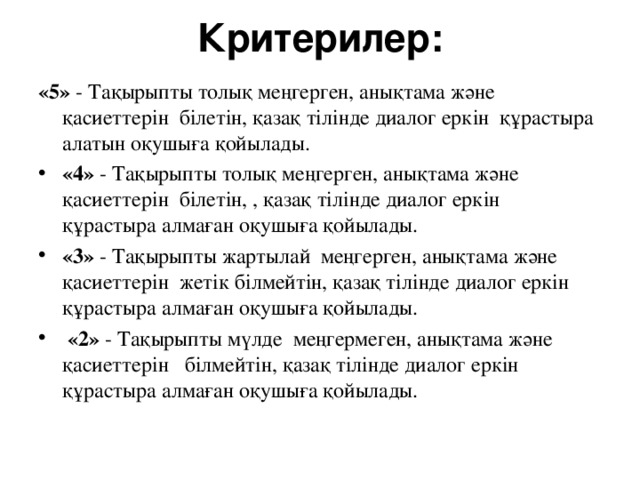 Критерилер:

«5» - Тақырыпты толық меңгерген, анықтама және қасиеттерін білетін, қазақ тілінде диалог еркін құрастыра алатын оқушыға қойылады.

• «4» - Тақырыпты толық меңгерген, анықтама және қасиеттерін білетін, , қазақ тілінде диалог еркін құрастыра алмаған оқушыға қойылады.

• «3» - Тақырыпты жартылай меңгерген, анықтама және қасиеттерін жетік білмейтін, қазақ тілінде диалог еркін құрастыра алмаған оқушыға қойылады.

• «2» - Тақырыпты мүлде меңгермеген, анықтама және қасиеттерін білмейтін, қазақ тілінде диалог еркін құрастыра алмаған оқушыға қойылады.